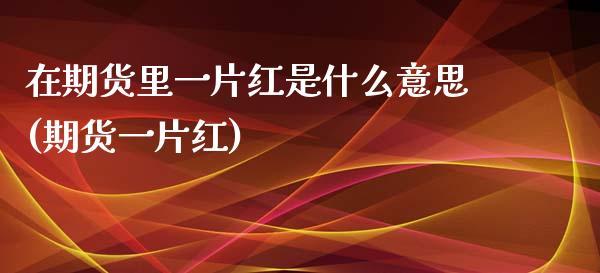 在期货里一片红是什么意思
(期货一片红)